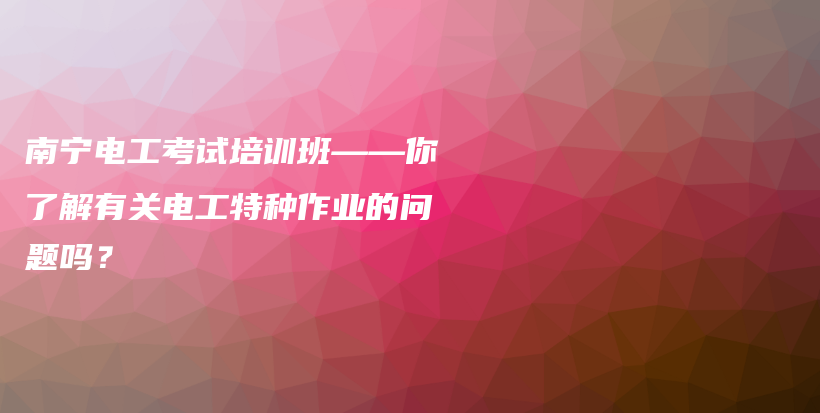 南宁电工考试培训班——你了解有关电工特种作业的问题吗？